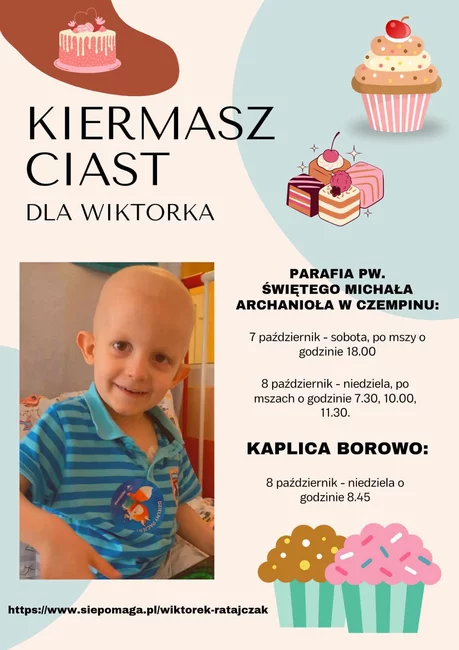 KIERMASZ CIAST

DLA WIKTORKA

PARAFIA PW. ŚWIĘTEGO MICHAŁA ARCHANIOŁA W CZEMPINU:

7 październik - sobota, po mszy o godzinie 18.00

8 październik - niedziela, po mszach o godzinie 7.30, 10.00, 11.30.

KAPLICA BOROWO:

8 październik - niedziela o godzinie 8.45

https://www.siepomaga.pl/wiktorek-ratajczak